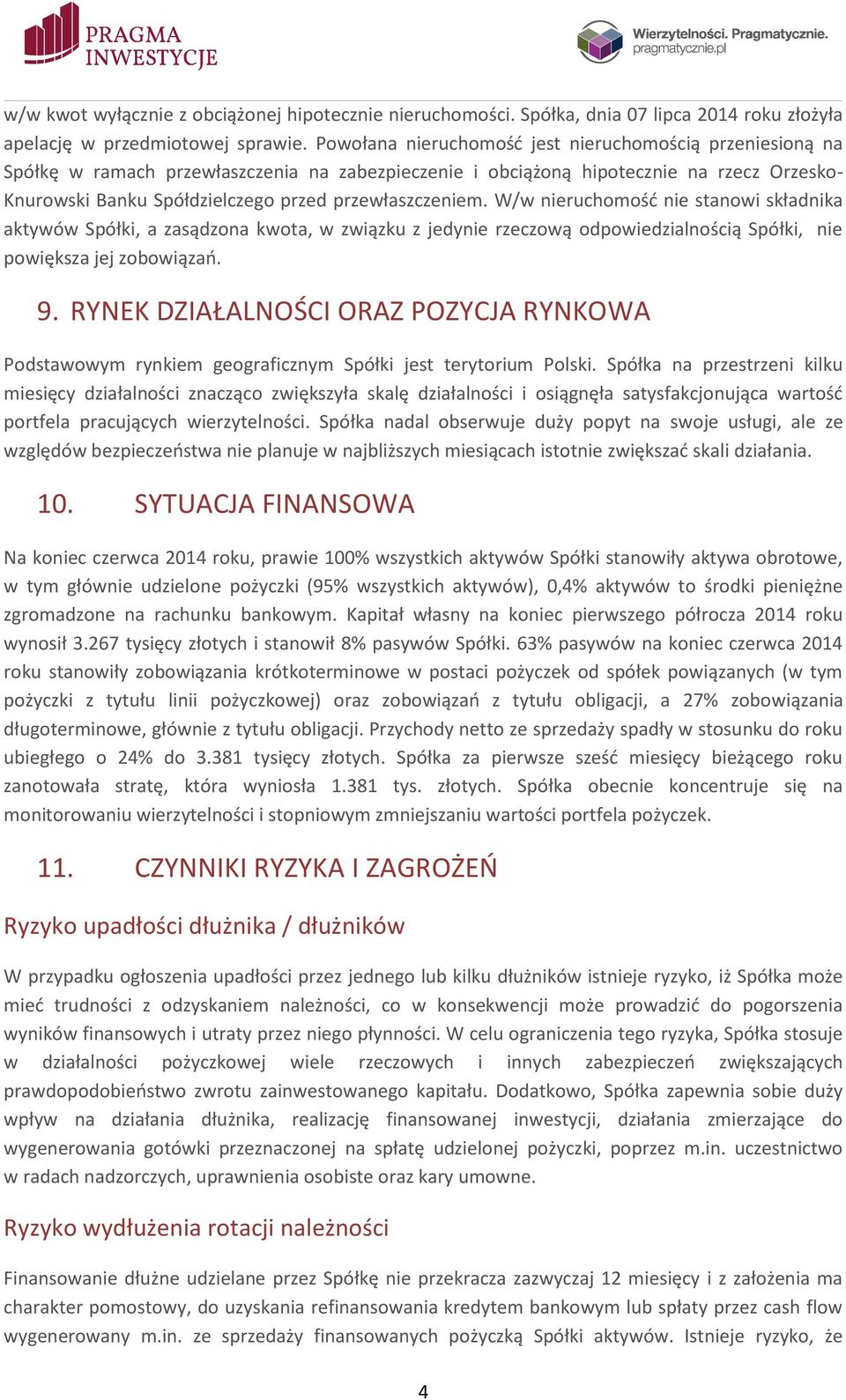 PRAGMA INWESTYCJE

Wierzytelności. Pragmatycznie. pragmatycznie.pl

w/w kwot wyłącznie z obciążonej hipotecznie nieruchomości. Spółka, dnia 07 lipca 2014 roku złożyła apelację w przedmiotowej sprawie. Powołana nieruchomość jest nieruchomością przeniesioną na Spółkę w ramach przewłaszczenia na zabezpieczenie i obciążoną hipotecznie na rzecz Orzesko-Knurowski Banku Spółdzielczego przed przewłaszczeniem. W/w nieruchomość nie stanowi składnika aktywów Spółki, a zasądzona kwota, w związku z jedynie rzeczową odpowiedzialnością Spółki, nie powiększa jej zobowiązań.

9. RYNEK DZIAŁALNOŚCI ORAZ POZYCJA RYNKOWA

Podstawowym rynkiem geograficznym Spółki jest terytorium Polski. Spółka na przestrzeni kilku miesięcy działalności znacząco zwiększyła skalę działalności i osiągnęła satysfakcjonująca wartość portfela pracujących wierzytelności. Spółka nadal obserwuje duży popyt na swoje usługi, ale ze względów bezpieczeństwa nie planuje w najbliższych miesiącach istotnie zwiększać skali działania.

10. SYTUACJA FINANSOWA

Na koniec czerwca 2014 roku, prawie 100% wszystkich aktywów Spółki stanowiły aktywa obrotowe, w tym głównie udzielone pożyczki (95% wszystkich aktywów), 0,4% aktywów to środki pieniężne zgromadzone na rachunku bankowym. Kapitał własny na koniec pierwszego półrocza 2014 roku wynosił 3.267 tysięcy złotych i stanowił 8% pasywów Spółki. 63% pasywów na koniec czerwca 2014 roku stanowiły zobowiązania krótkoterminowe w postaci pożyczek od spółek powiązanych (w tym pożyczki z tytułu linii pożyczkowej) oraz zobowiązań z tytułu obligacji, a 27% zobowiązania długoterminowe, głównie z tytułu obligacji. Przychody netto ze sprzedaży spadły w stosunku do roku ubiegłego o 24% do 3.381 tysięcy złotych. Spółka za pierwsze sześć miesięcy bieżącego roku zanotowała stratę, która wyniosła 1.381 tys. złotych. Spółka obecnie koncentruje się na monitorowaniu wierzytelności i stopniowym zmniejszaniu wartości portfela pożyczek.

11. CZYNNIKI RYZYKA I ZAGROŻEŃ

Ryzyko upadłości dłużnika / dłużników

W przypadku ogłoszenia upadłości przez jednego lub kilku dłużników istnieje ryzyko, iż Spółka może mieć trudności z odzyskaniem należności, co w konsekwencji może prowadzić do pogorszenia wyników finansowych i utraty przez niego płynności. W celu ograniczenia tego ryzyka, Spółka stosuje w działalności pożyczkowej wiele rzeczowych i innych zabezpieczeń zwiększających prawdopodobieństwo zwrotu zainwestowanego kapitału. Dodatkowo, Spółka zapewnia sobie duży wpływ na działania dłużnika, realizację finansowanej inwestycji, działania zmierzające do wygenerowania gotówki przeznaczonej na spłatę udzielonej pożyczki, poprzez m.in. uczestnictwo w radach nadzorczych, uprawnienia osobiste oraz kary umowne.

Ryzyko wydłużenia rotacji należności

Finansowanie dłużne udzielane przez Spółkę nie przekracza zazwyczaj 12 miesięcy i z założenia ma charakter pomostowy, do uzyskania refinansowania kredytem bankowym lub spłaty przez cash flow wygenerowany m.in. ze sprzedaży finansowanych pożyczką Spółki aktywów. Istnieje ryzyko, że

4